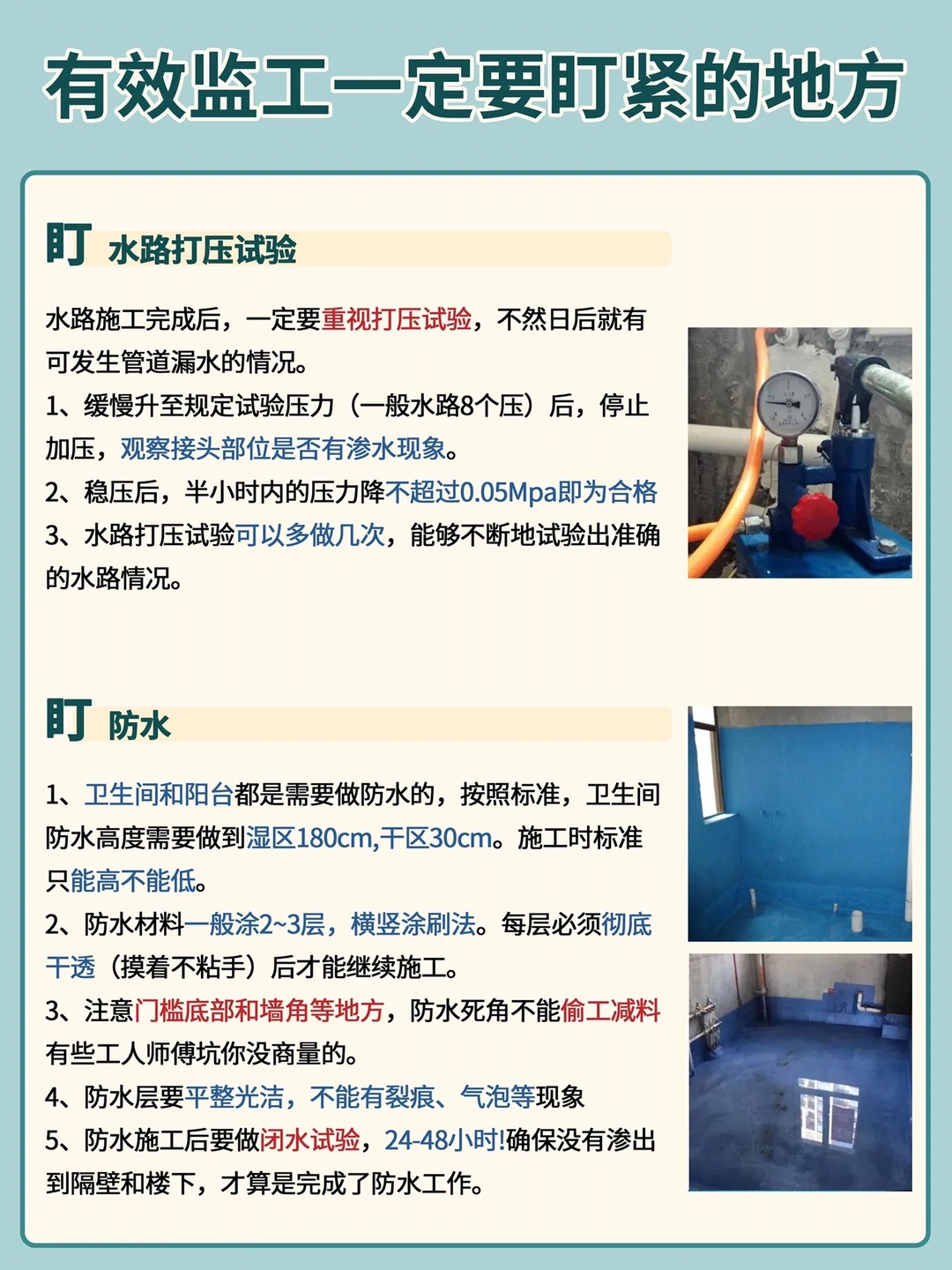 有效监工一定要盯紧的地方

盯 水路打压试验

水路施工完成后，一定要重视打压试验，不然日后就有可发生管道漏水的情况。

1、缓慢升至规定试验压力（一般水路8个压）后，停止加压，观察接头部位是否有渗水现象。

2、稳压后，半小时内的压力降不超过0.05Mpa即为合格

3、水路打压试验可以多做几次，能够不断地试验出准确的水路情况。

盯 防水

1、卫生间和阳台都是需要做防水的，按照标准，卫生间防水高度需要做到湿区180cm,干区30cm。施工时标准只能高不能低。

2、防水材料一般涂2~3层，横竖涂刷法。每层必须彻底干透（摸着不粘手）后才能继续施工。

3、注意门槛底部和墙角等地方，防水死角不能偷工减料有些工人师傅坑你没商量的。

4、防水层要平整光洁，不能有裂痕、气泡等现象

5、防水施工后要做闭水试验，24-48小时!确保没有渗出到隔壁和楼下，才算是完成了防水工作。